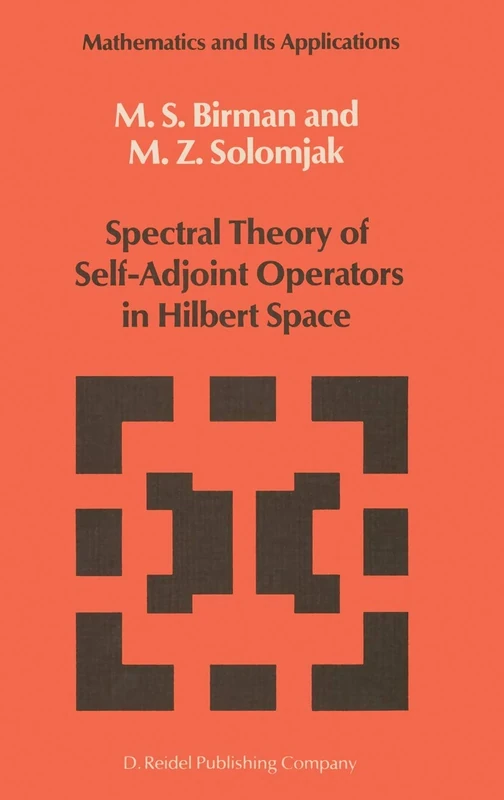 Mathematics and Its Applications

M. S. Birman and
M. Z. Solomjak

Spectral Theory of
Self-Adjoint Operators
in Hilbert Space

D. Reidel Publishing Company